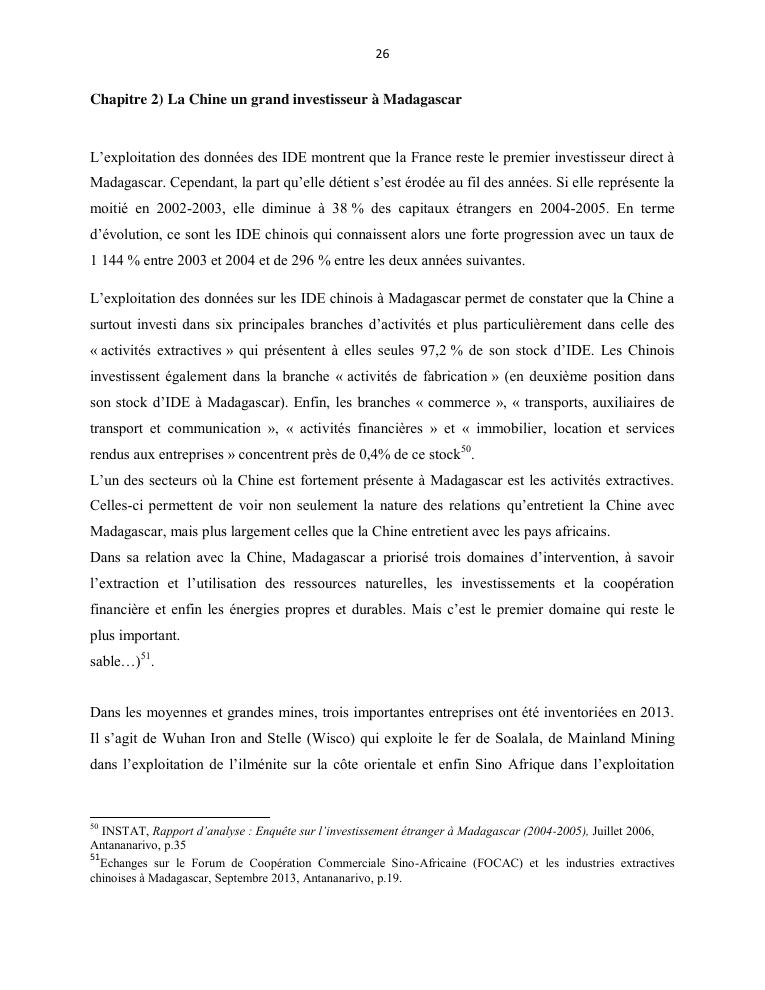 26

Chapitre 2) La Chine un grand investisseur à Madagascar

L'exploitation des données des IDE montrent que la France reste le premier investisseur direct à Madagascar. Cependant, la part qu'elle détient s'est érodée au fil des années. Si elle représente la moitié en 2002-2003, elle diminue à 38 % des capitaux étrangers en 2004-2005. En terme d'évolution, ce sont les IDE chinois qui connaissent alors une forte progression avec un taux de 1 144 % entre 2003 et 2004 et de 296 % entre les deux années suivantes.

L'exploitation des données sur les IDE chinois à Madagascar permet de constater que la Chine a surtout investi dans six principales branches d'activités et plus particulièrement dans celle des « activités extractives » qui présentent à elles seules 97,2 % de son stock d'IDE. Les Chinois investissent également dans la branche « activités de fabrication » (en deuxième position dans son stock d'IDE à Madagascar). Enfin, les branches « commerce », « transports, auxiliaires de transport et communication », « activités financières » et « immobilier, location et services rendus aux entreprises » concentrent près de 0,4% de ce stock$^{50}$.
L'un des secteurs où la Chine est fortement présente à Madagascar est les activités extractives. Celles-ci permettent de voir non seulement la nature des relations qu'entretient la Chine avec Madagascar, mais plus largement celles que la Chine entretient avec les pays africains.
Dans sa relation avec la Chine, Madagascar a priorisé trois domaines d'intervention, à savoir l'extraction et l'utilisation des ressources naturelles, les investissements et la coopération financière et enfin les énergies propres et durables. Mais c'est le premier domaine qui reste le plus important.
sable…)$^{51}$.

Dans les moyennes et grandes mines, trois importantes entreprises ont été inventoriées en 2013. Il s'agit de Wuhan Iron and Stelle (Wisco) qui exploite le fer de Soalala, de Mainland Mining dans l'exploitation de l'ilménite sur la côte orientale et enfin Sino Afrique dans l'exploitation

$^{50}$ INSTAT, Rapport d'analyse : Enquête sur l'investissement étranger à Madagascar (2004-2005), Juillet 2006, Antananarivo, p.35
$^{51}$Echanges sur le Forum de Coopération Commerciale Sino-Africaine (FOCAC) et les industries extractives chinoises à Madagascar, Septembre 2013, Antananarivo, p.19.